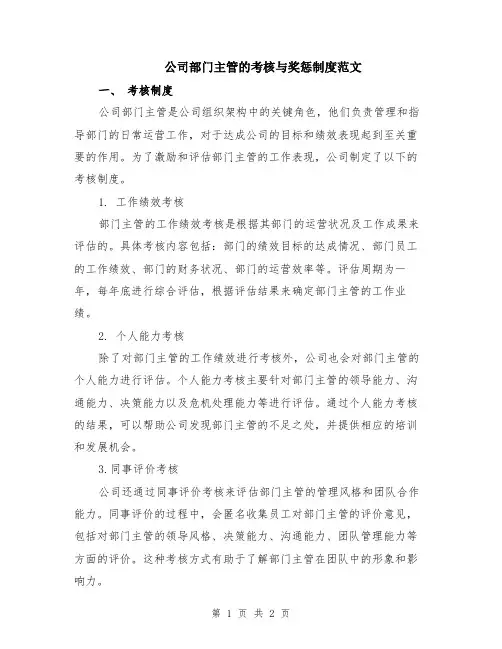 公司部门主管的考核与奖惩制度范文

一、 考核制度

公司部门主管是公司组织架构中的关键角色，他们负责管理和指导部门的日常运营工作，对于达成公司的目标和绩效表现起到至关重要的作用。为了激励和评估部门主管的工作表现，公司制定了以下的考核制度。

1. 工作绩效考核

部门主管的工作绩效考核是根据其部门的运营状况及工作成果来评估的。具体考核内容包括：部门的绩效目标的达成情况、部门员工的工作绩效、部门的财务状况、部门的运营效率等。评估周期为一年，每年底进行综合评估，根据评估结果来确定部门主管的工作业绩。

2. 个人能力考核

除了对部门主管的工作绩效进行考核外，公司也会对部门主管的个人能力进行评估。个人能力考核主要针对部门主管的领导能力、沟通能力、决策能力以及危机处理能力等进行评估。通过个人能力考核的结果，可以帮助公司发现部门主管的不足之处，并提供相应的培训和发展机会。

3.同事评价考核

公司还通过同事评价考核来评估部门主管的管理风格和团队合作能力。同事评价的过程中，会匿名收集员工对部门主管的评价意见，包括对部门主管的领导风格、决策能力、沟通能力、团队管理能力等方面的评价。这种考核方式有助于了解部门主管在团队中的形象和影响力。

第 1 页 共 2 页